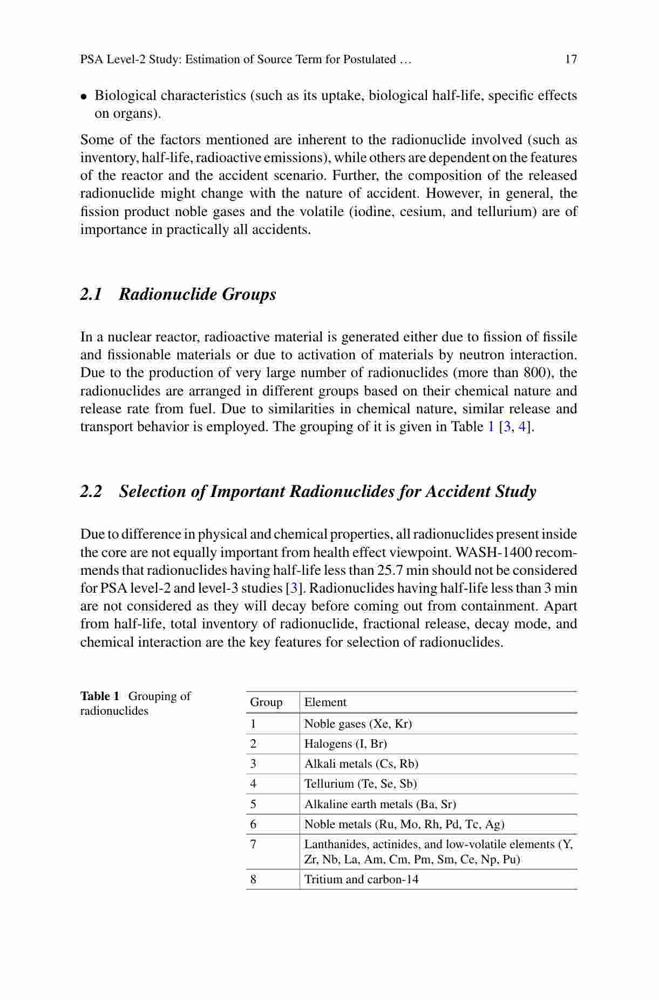 PSA Level-2 Study: Estimation of Source Term for Postulated … 17

• Biological characteristics (such as its uptake, biological half-life, specific effects on organs).

Some of the factors mentioned are inherent to the radionuclide involved (such as inventory, half-life, radioactive emissions), while others are dependent on the features of the reactor and the accident scenario. Further, the composition of the released radionuclide might change with the nature of accident. However, in general, the fission product noble gases and the volatile (iodine, cesium, and tellurium) are of importance in practically all accidents.

2.1 Radionuclide Groups

In a nuclear reactor, radioactive material is generated either due to fission of fissile and fissionable materials or due to activation of materials by neutron interaction. Due to the production of very large number of radionuclides (more than 800), the radionuclides are arranged in different groups based on their chemical nature and release rate from fuel. Due to similarities in chemical nature, similar release and transport behavior is employed. The grouping of it is given in Table 1 [3, 4].

2.2 Selection of Important Radionuclides for Accident Study

Due to difference in physical and chemical properties, all radionuclides present inside the core are not equally important from health effect viewpoint. WASH-1400 recommends that radionuclides having half-life less than 25.7 min should not be considered for PSA level-2 and level-3 studies [3]. Radionuclides having half-life less than 3 min are not considered as they will decay before coming out from containment. Apart from half-life, total inventory of radionuclide, fractional release, decay mode, and chemical interaction are the key features for selection of radionuclides.

Table 1 Grouping of radionuclides

| Group | Element |
|---|---|
| 1 | Noble gases (Xe, Kr) |
| 2 | Halogens (I, Br) |
| 3 | Alkali metals (Cs, Rb) |
| 4 | Tellurium (Te, Se, Sb) |
| 5 | Alkaline earth metals (Ba, Sr) |
| 6 | Noble metals (Ru, Mo, Rh, Pd, Tc, Ag) |
| 7 | Lanthanides, actinides, and low-volatile elements (Y, Zr, Nb, La, Am, Cm, Pm, Sm, Ce, Np, Pu) |
| 8 | Tritium and carbon-14 |